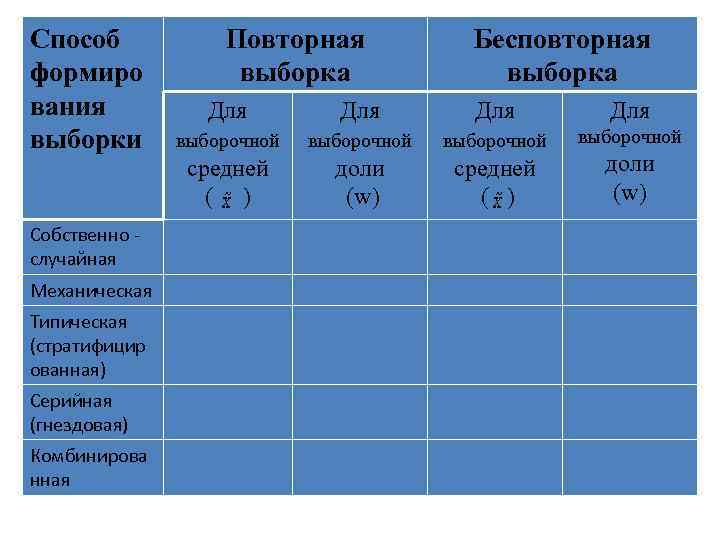 | Способ формирования выборки | Повторная выборка | | Бесповторная выборка | |
|---|---|---|---|---|
| | Для выборочной средней ( $\tilde{x}$ ) | Для выборочной доли (w) | Для выборочной средней ( $\tilde{x}$ ) | Для выборочной доли (w) |
| Собственно - случайная | | | | |
| Механическая | | | | |
| Типическая (стратифицированная) | | | | |
| Серийная (гнездовая) | | | | |
| Комбинированная | | | | |